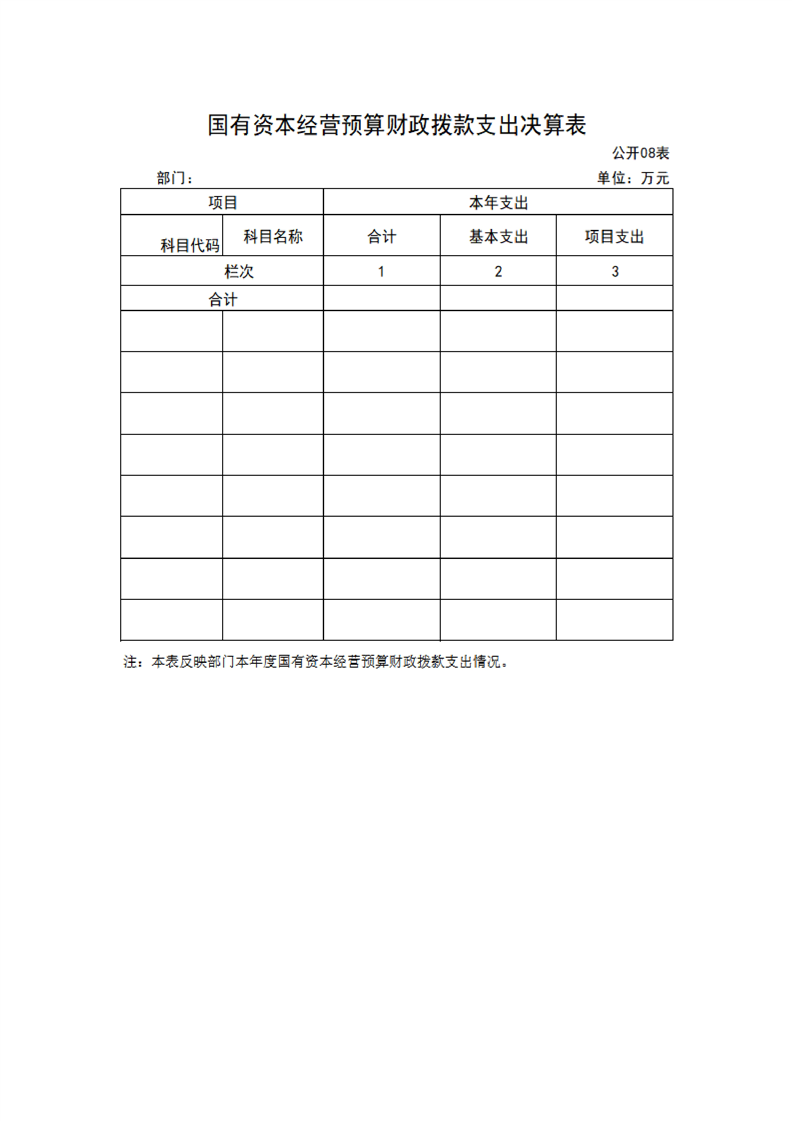 国有资本经营预算财政拨款支出决算表

公开08表

部门：

单位：万元

| 项目 | | 本年支出 | | |
|---|---|---|---|---|
| 科目代码 | 科目名称 | 合计 | 基本支出 | 项目支出 |
| 栏次 | | 1 | 2 | 3 |
| 合计 | | | | |
| | | | | |
| | | | | |
| | | | | |
| | | | | |
| | | | | |
| | | | | |
| | | | | |
| | | | | |

注：本表反映部门本年度国有资本经营预算财政拨款支出情况。